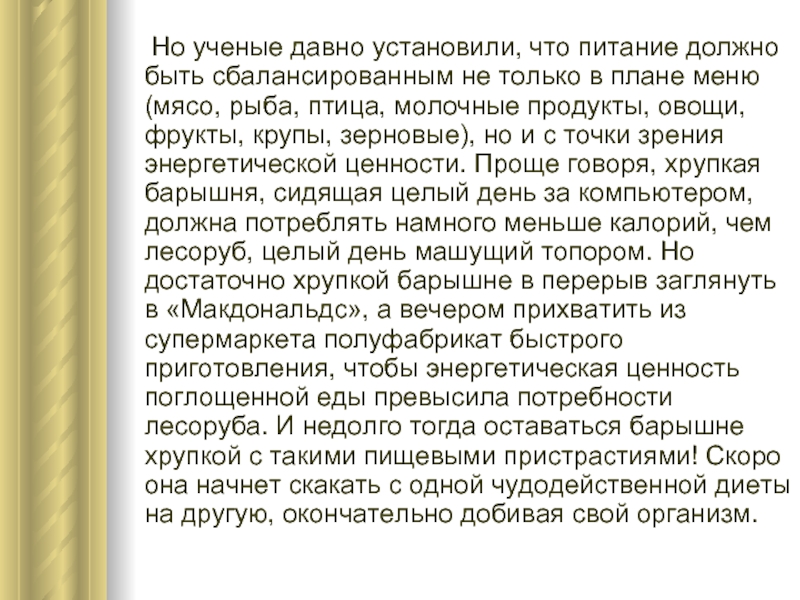 Но ученые давно установили, что питание должно быть сбалансированным не только в плане меню (мясо, рыба, птица, молочные продукты, овощи, фрукты, крупы, зерновые), но и с точки зрения энергетической ценности. Проще говоря, хрупкая барышня, сидящая целый день за компьютером, должна потреблять намного меньше калорий, чем лесоруб, целый день машущий топором. Но достаточно хрупкой барышне в перерыв заглянуть в «Макдональдс», а вечером прихватить из супермаркета полуфабрикат быстрого приготовления, чтобы энергетическая ценность поглощенной еды превысила потребности лесоруба. И недолго тогда оставаться барышне хрупкой с такими пищевыми пристрастиями! Скоро она начнет скакать с одной чудодейственной диеты на другую, окончательно добивая свой организм.